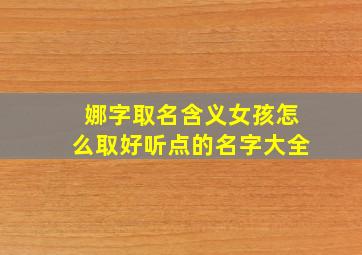 娜字取名含义女孩怎么取好听点的名字大全